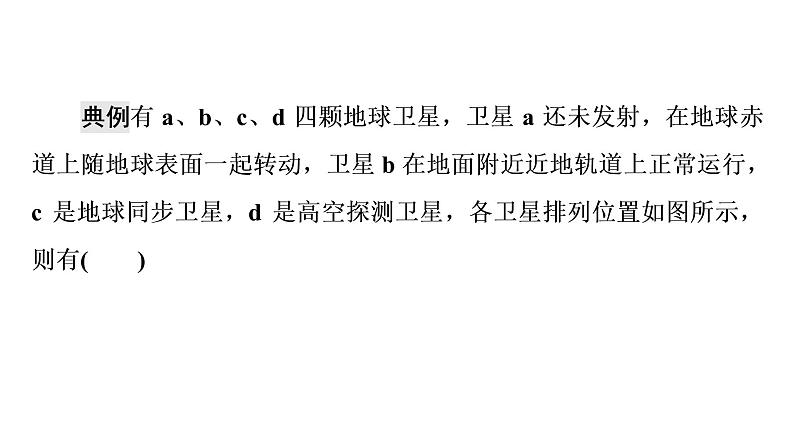 典例有 a、b、c、d 四颗地球卫星，卫星 a 还未发射，在地球赤道上随地球表面一起转动，卫星 b 在地面附近近地轨道上正常运行，c 是地球同步卫星，d 是高空探测卫星，各卫星排列位置如图所示，则有(　　)